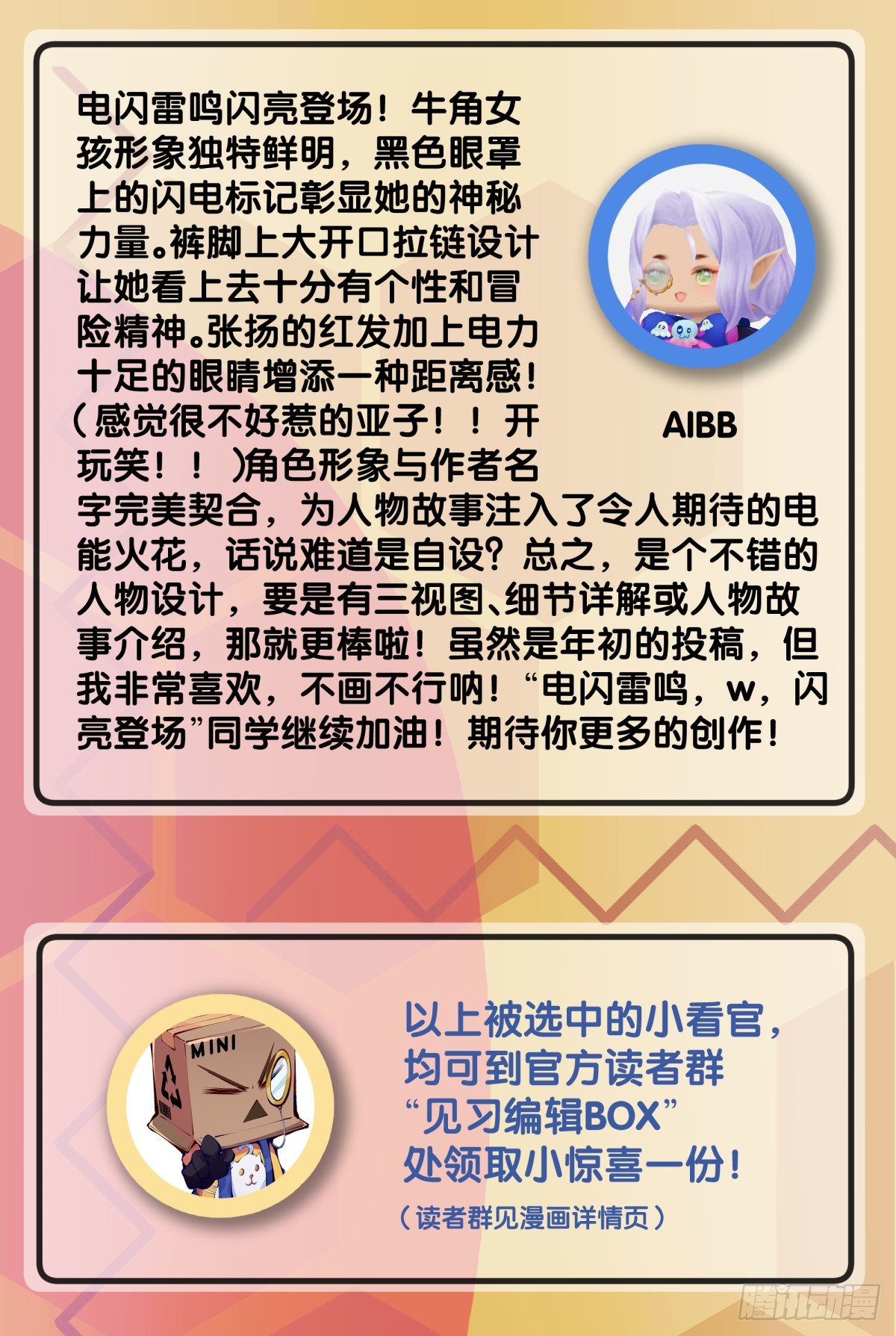 电闪雷鸣闪亮登场！牛角女孩形象独特鲜明，黑色眼罩上的闪电标记彰显她的神秘力量。裤脚上大开口拉链设计让她看上去十分有个性和冒险精神。张扬的红发加上电力十足的眼睛增添一种距离感！（感觉很不好惹的亚子！！开玩笑！！）角色形象与作者名字完美契合，为人物故事注入了令人期待的电能火花，话说难道是自设？总之，是个不错的人物设计，要是有三视图、细节详解或人物故事介绍，那就更棒啦！虽然是年初的投稿，但我非常喜欢，不画不行呐！“电闪雷鸣，w，闪亮登场”同学继续加油！期待你更多的创作！

AIBB

MINI

以上被选中的小看官，
均可到官方读者群
“见习编辑BOX”
处领取小惊喜一份！
（读者群见漫画详情页）

腾讯动漫